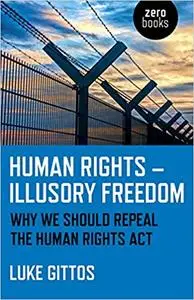 zero books

HUMAN RIGHTS – ILLUSORY FREEDOM

WHY WE SHOULD REPEAL THE HUMAN RIGHTS ACT

LUKE GITTOS